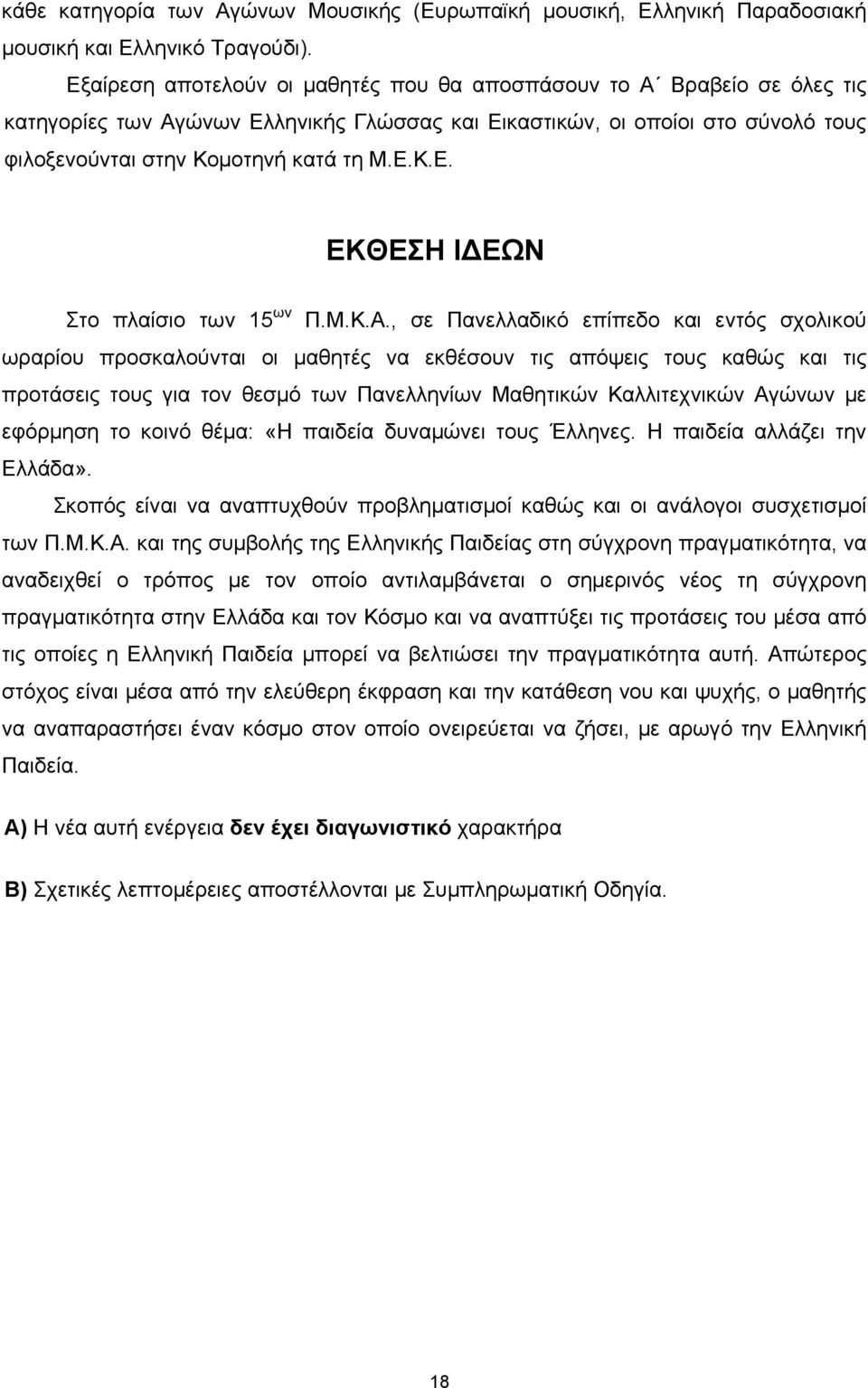 κάθε κατηγορία των Αγώνων Μουσικής (Ευρωπαϊκή μουσική, Ελληνική Παραδοσιακή μουσική και Ελληνικό Τραγούδι).

Εξαίρεση αποτελούν οι μαθητές που θα αποσπάσουν το Α΄ Βραβείο σε όλες τις κατηγορίες των Αγώνων Ελληνικής Γλώσσας και Εικαστικών, οι οποίοι στο σύνολό τους φιλοξενούνται στην Κομοτηνή κατά τη Μ.Ε.Κ.Ε.

ΕΚΘΕΣΗ ΙΔΕΩΝ

Στο πλαίσιο των 15$^{ων}$ Π.Μ.Κ.Α., σε Πανελλαδικό επίπεδο και εντός σχολικού ωραρίου προσκαλούνται οι μαθητές να εκθέσουν τις απόψεις τους καθώς και τις προτάσεις τους για τον θεσμό των Πανελληνίων Μαθητικών Καλλιτεχνικών Αγώνων με εφόρμηση το κοινό θέμα: «Η παιδεία δυναμώνει τους Έλληνες. Η παιδεία αλλάζει την Ελλάδα».

Σκοπός είναι να αναπτυχθούν προβληματισμοί καθώς και οι ανάλογοι συσχετισμοί των Π.Μ.Κ.Α. και της συμβολής της Ελληνικής Παιδείας στη σύγχρονη πραγματικότητα, να αναδειχθεί ο τρόπος με τον οποίο αντιλαμβάνεται ο σημερινός νέος τη σύγχρονη πραγματικότητα στην Ελλάδα και τον Κόσμο και να αναπτύξει τις προτάσεις του μέσα από τις οποίες η Ελληνική Παιδεία μπορεί να βελτιώσει την πραγματικότητα αυτή. Απώτερος στόχος είναι μέσα από την ελεύθερη έκφραση και την κατάθεση νου και ψυχής, ο μαθητής να αναπαραστήσει έναν κόσμο στον οποίο ονειρεύεται να ζήσει, με αρωγό την Ελληνική Παιδεία.

Α) Η νέα αυτή ενέργεια δεν έχει διαγωνιστικό χαρακτήρα

Β) Σχετικές λεπτομέρειες αποστέλλονται με Συμπληρωματική Οδηγία.

18